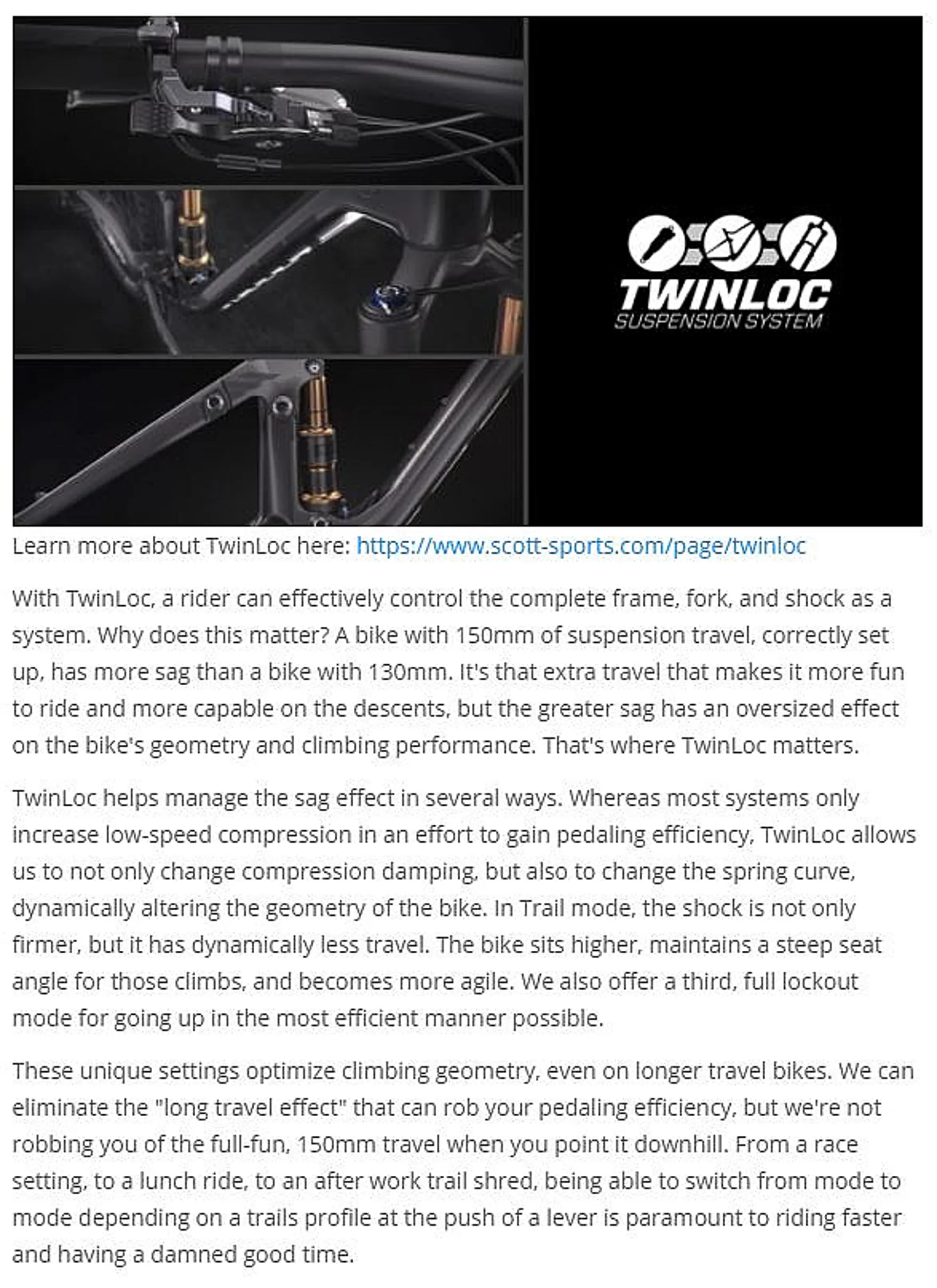 TWINLOC
SUSPENSION SYSTEM

Learn more about TwinLoc here: https://www.scott-sports.com/page/twinloc

With TwinLoc, a rider can effectively control the complete frame, fork, and shock as a system. Why does this matter? A bike with 150mm of suspension travel, correctly set up, has more sag than a bike with 130mm. It's that extra travel that makes it more fun to ride and more capable on the descents, but the greater sag has an oversized effect on the bike's geometry and climbing performance. That's where TwinLoc matters.

TwinLoc helps manage the sag effect in several ways. Whereas most systems only increase low-speed compression in an effort to gain pedaling efficiency, TwinLoc allows us to not only change compression damping, but also to change the spring curve, dynamically altering the geometry of the bike. In Trail mode, the shock is not only firmer, but it has dynamically less travel. The bike sits higher, maintains a steep seat angle for those climbs, and becomes more agile. We also offer a third, full lockout mode for going up in the most efficient manner possible.

These unique settings optimize climbing geometry, even on longer travel bikes. We can eliminate the "long travel effect" that can rob your pedaling efficiency, but we're not robbing you of the full-fun, 150mm travel when you point it downhill. From a race setting, to a lunch ride, to an after work trail shred, being able to switch from mode to mode depending on a trails profile at the push of a lever is paramount to riding faster and having a damned good time.